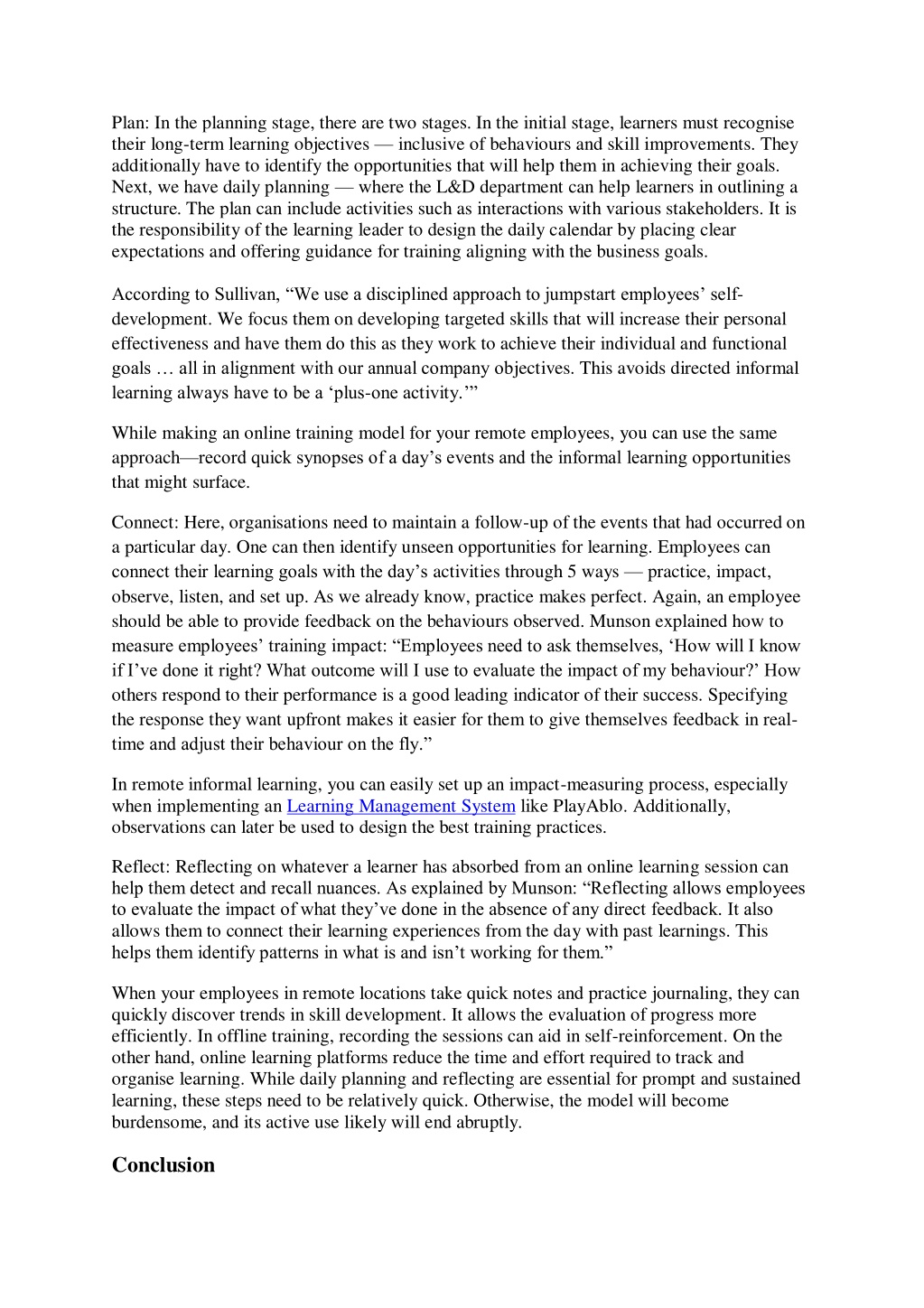 Plan: In the planning stage, there are two stages. In the initial stage, learners must recognise their long-term learning objectives — inclusive of behaviours and skill improvements. They additionally have to identify the opportunities that will help them in achieving their goals. Next, we have daily planning — where the L&D department can help learners in outlining a structure. The plan can include activities such as interactions with various stakeholders. It is the responsibility of the learning leader to design the daily calendar by placing clear expectations and offering guidance for training aligning with the business goals.

According to Sullivan, “We use a disciplined approach to jumpstart employees’ self-development. We focus them on developing targeted skills that will increase their personal effectiveness and have them do this as they work to achieve their individual and functional goals … all in alignment with our annual company objectives. This avoids directed informal learning always have to be a ‘plus-one activity.’”

While making an online training model for your remote employees, you can use the same approach—record quick synopses of a day’s events and the informal learning opportunities that might surface.

Connect: Here, organisations need to maintain a follow-up of the events that had occurred on a particular day. One can then identify unseen opportunities for learning. Employees can connect their learning goals with the day’s activities through 5 ways — practice, impact, observe, listen, and set up. As we already know, practice makes perfect. Again, an employee should be able to provide feedback on the behaviours observed. Munson explained how to measure employees’ training impact: “Employees need to ask themselves, ‘How will I know if I’ve done it right? What outcome will I use to evaluate the impact of my behaviour?’ How others respond to their performance is a good leading indicator of their success. Specifying the response they want upfront makes it easier for them to give themselves feedback in real-time and adjust their behaviour on the fly.”

In remote informal learning, you can easily set up an impact-measuring process, especially when implementing an Learning Management System like PlayAblo. Additionally, observations can later be used to design the best training practices.

Reflect: Reflecting on whatever a learner has absorbed from an online learning session can help them detect and recall nuances. As explained by Munson: “Reflecting allows employees to evaluate the impact of what they’ve done in the absence of any direct feedback. It also allows them to connect their learning experiences from the day with past learnings. This helps them identify patterns in what is and isn’t working for them.”

When your employees in remote locations take quick notes and practice journaling, they can quickly discover trends in skill development. It allows the evaluation of progress more efficiently. In offline training, recording the sessions can aid in self-reinforcement. On the other hand, online learning platforms reduce the time and effort required to track and organise learning. While daily planning and reflecting are essential for prompt and sustained learning, these steps need to be relatively quick. Otherwise, the model will become burdensome, and its active use likely will end abruptly.

Conclusion